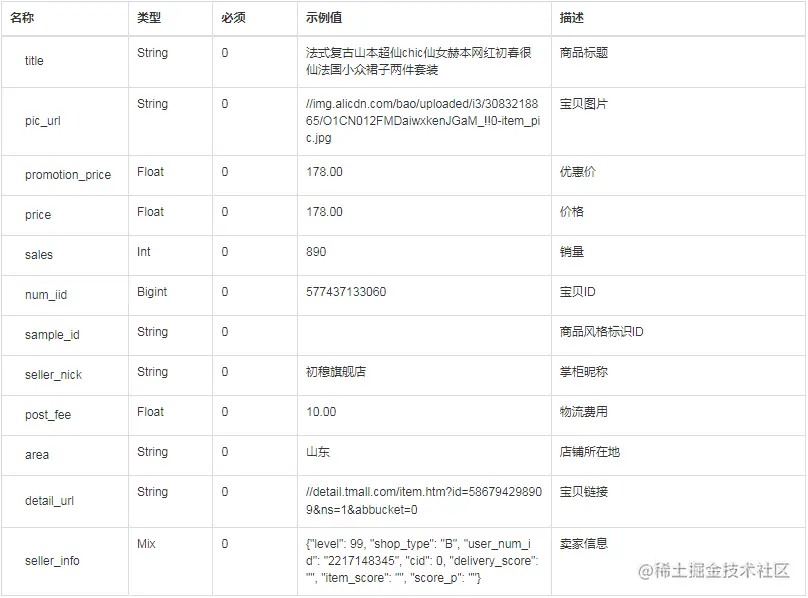 | 名称 | 类型 | 必须 | 示例值 | 描述 |
|---|---|---|---|---|
| title | String | 0 | 法式复古山本超仙chic仙女赫本网红初春很仙法国小众裙子两件套装 | 商品标题 |
| pic_url | String | 0 | //img.alicdn.com/bao/uploaded/i3/3083218865/O1CN012FMDaiwxkenJGaM_!!0-item_pic.jpg | 宝贝图片 |
| promotion_price | Float | 0 | 178.00 | 优惠价 |
| price | Float | 0 | 178.00 | 价格 |
| sales | Int | 0 | 890 | 销量 |
| num_iid | Bigint | 0 | 577437133060 | 宝贝ID |
| sample_id | String | 0 | | 商品风格标识ID |
| seller_nick | String | 0 | 初穆旗舰店 | 掌柜昵称 |
| post_fee | Float | 0 | 10.00 | 物流费用 |
| area | String | 0 | 山东 | 店铺所在地 |
| detail_url | String | 0 | //detail.tmall.com/item.htm?id=586794298909&ns=1&abbucket=0 | 宝贝链接 |
| seller_info | Mix | 0 | {"level": 99, "shop_type": "B", "user_num_id": "2217148345", "cid": 0, "delivery_score": "", "item_score": "", "score_p": ""} | 卖家信息 |

@稀土掘金技术社区